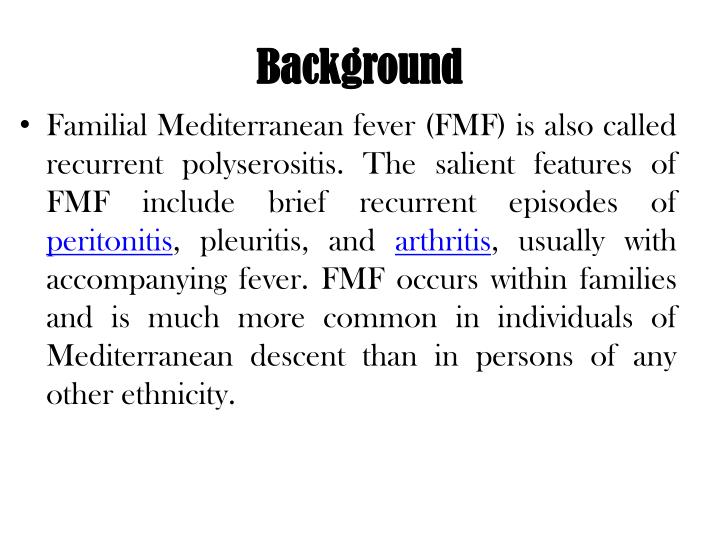 Background

• Familial Mediterranean fever (FMF) is also called recurrent polyserositis. The salient features of FMF include brief recurrent episodes of peritonitis, pleuritis, and arthritis, usually with accompanying fever. FMF occurs within families and is much more common in individuals of Mediterranean descent than in persons of any other ethnicity.